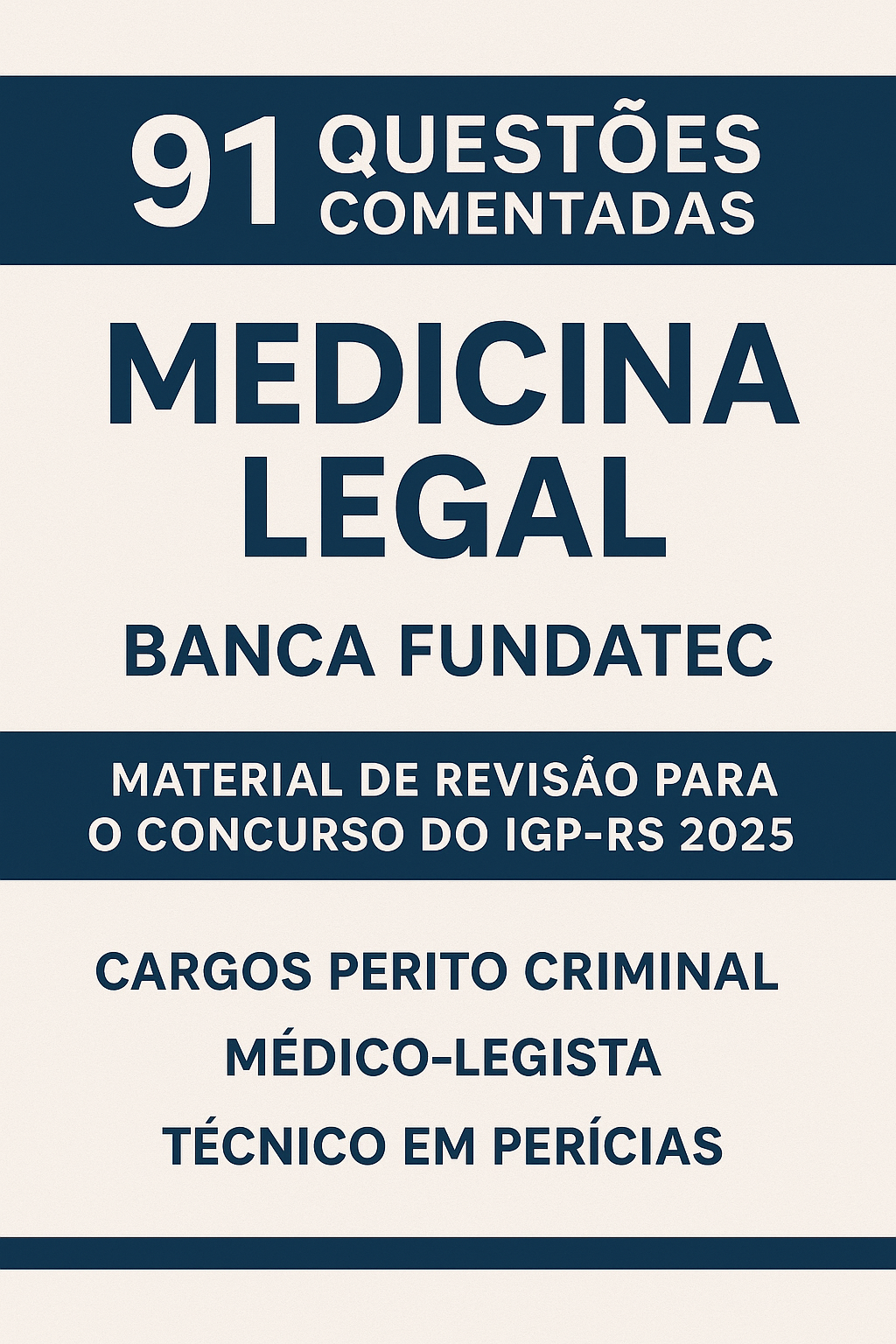 91 QUESTÕES COMENTADAS

MEDICINA LEGAL

BANCA FUNDATEC

MATERIAL DE REVISÂO PARA O CONCURSO DO IGP-RS 2025

CARGOS PERITO CRIMINAL

MÉDICO-LEGISTA

TÉCNICO EM PERÍCIAS